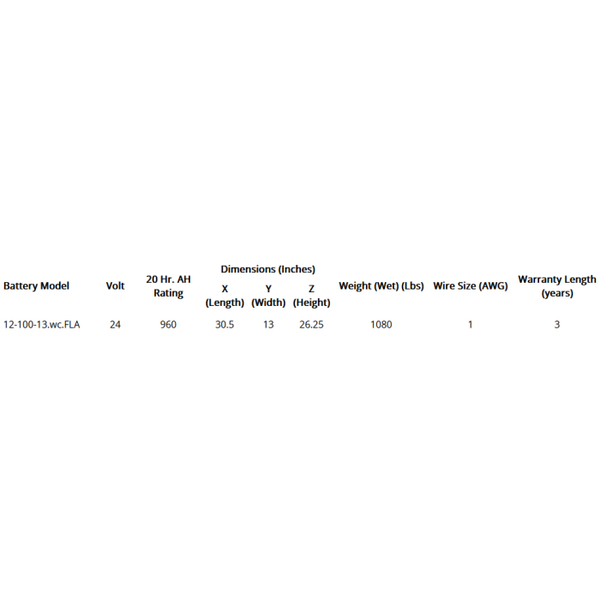 | Battery Model | Volt | 20 Hr. AH Rating | Dimensions (Inches) X (Length) | Dimensions (Inches) Y (Width) | Dimensions (Inches) Z (Height) | Weight (Wet) (Lbs) | Wire Size (AWG) | Warranty Length (years) |
|---|---|---|---|---|---|---|---|---|
| 12-100-13.wc.FLA | 24 | 960 | 30.5 | 13 | 26.25 | 1080 | 1 | 3 |